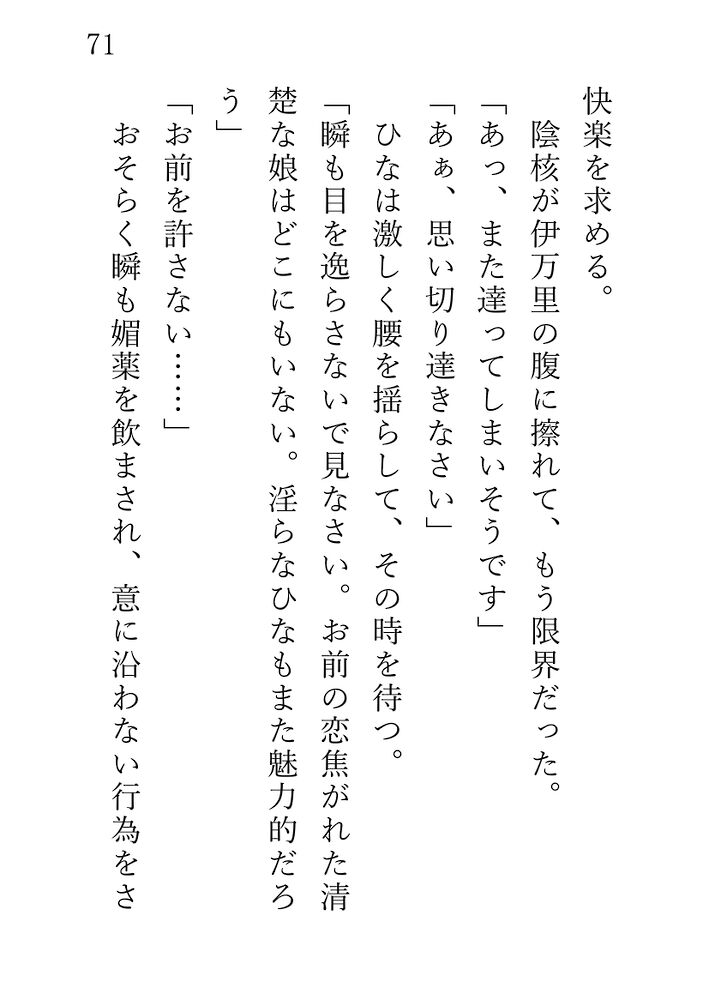 71

快楽を求める。

陰核が伊万里の腹に擦れて、もう限界だった。

「あっ、また達ってしまいそうです」

「あぁ、思い切り達きなさい」

ひなは激しく腰を揺らして、その時を待つ。

「瞬も目を逸らさないで見なさい。お前の恋焦がれた清楚な娘はどこにもいない。淫らなひなもまた魅力的だろう」

「お前を許さない……」

おそらく瞬も媚薬を飲まされ、意に沿わない行為をさ